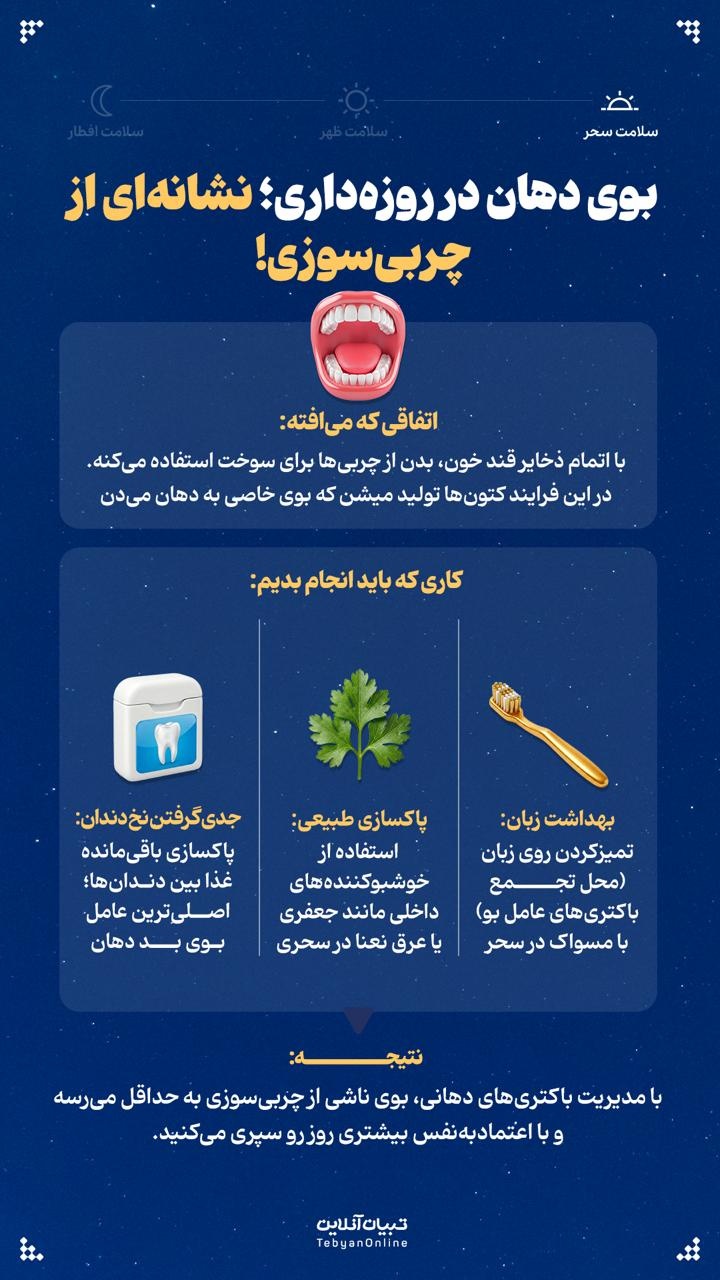 سلامت سحر
سلامت ظهر
سلامت افطار

بوی دهان در روزه‌داری؛ نشانه‌ای از چربی‌سوزی!

اتفاقی که می‌افته:
با اتمام ذخایر قند خون، بدن از چربی‌ها برای سوخت استفاده می‌کنه. در این فرایند کتون‌ها تولید میشن که بوی خاصی به دهان می‌دن

کاری که باید انجام بدیم:

بهداشت زبان:
تمیزکردن روی زبان (محل تجمع باکتری‌های عامل بو) با مسواک در سحر

پاکسازی طبیعی:
استفاده از خوشبوکننده‌های داخلی مانند جعفری یا عرق نعنا در سحری

جدی‌گرفتن نخ‌دندان:
پاکسازی باقی‌مانده غذا بین دندان‌ها؛ اصلی‌ترین عامل بوی بد دهان

نتیجه:
با مدیریت باکتری‌های دهانی، بوی ناشی از چربی‌سوزی به حداقل می‌رسه و با اعتمادبه‌نفس بیشتری روز رو سپری می‌کنید.

تبیان آنلاین
TebyanOnline